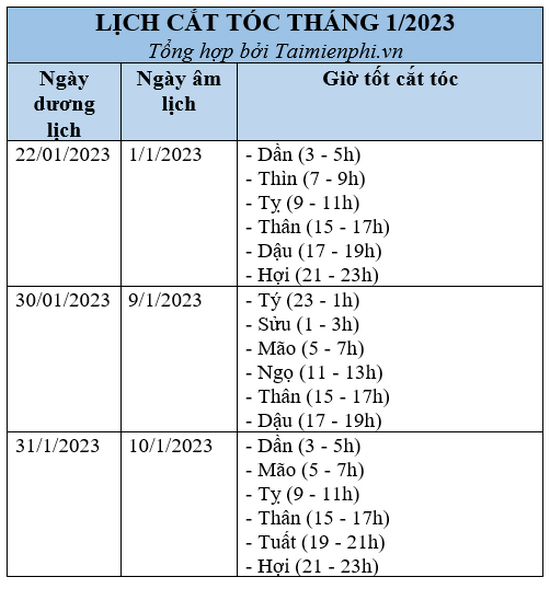 LỊCH CẮT TÓC THÁNG 1/2023
Tổng hợp bởi Taimienphi.vn

| Ngày dương lịch | Ngày âm lịch | Giờ tốt cắt tóc |
|---|---|---|
| 22/01/2023 | 1/1/2023 | - Dần (3 - 5h)<br>- Thìn (7 - 9h)<br>- Tỵ (9 - 11h)<br>- Thân (15 - 17h)<br>- Dậu (17 - 19h)<br>- Hợi (21 - 23h) |
| 30/01/2023 | 9/1/2023 | - Tý (23 - 1h)<br>- Sửu (1 - 3h)<br>- Mão (5 - 7h)<br>- Ngọ (11 - 13h)<br>- Thân (15 - 17h)<br>- Dậu (17 - 19h) |
| 31/1/2023 | 10/1/2023 | - Dần (3 - 5h)<br>- Mão (5 - 7h)<br>- Tỵ (9 - 11h)<br>- Thân (15 - 17h)<br>- Tuất (19 - 21h)<br>- Hợi (21 - 23h) |